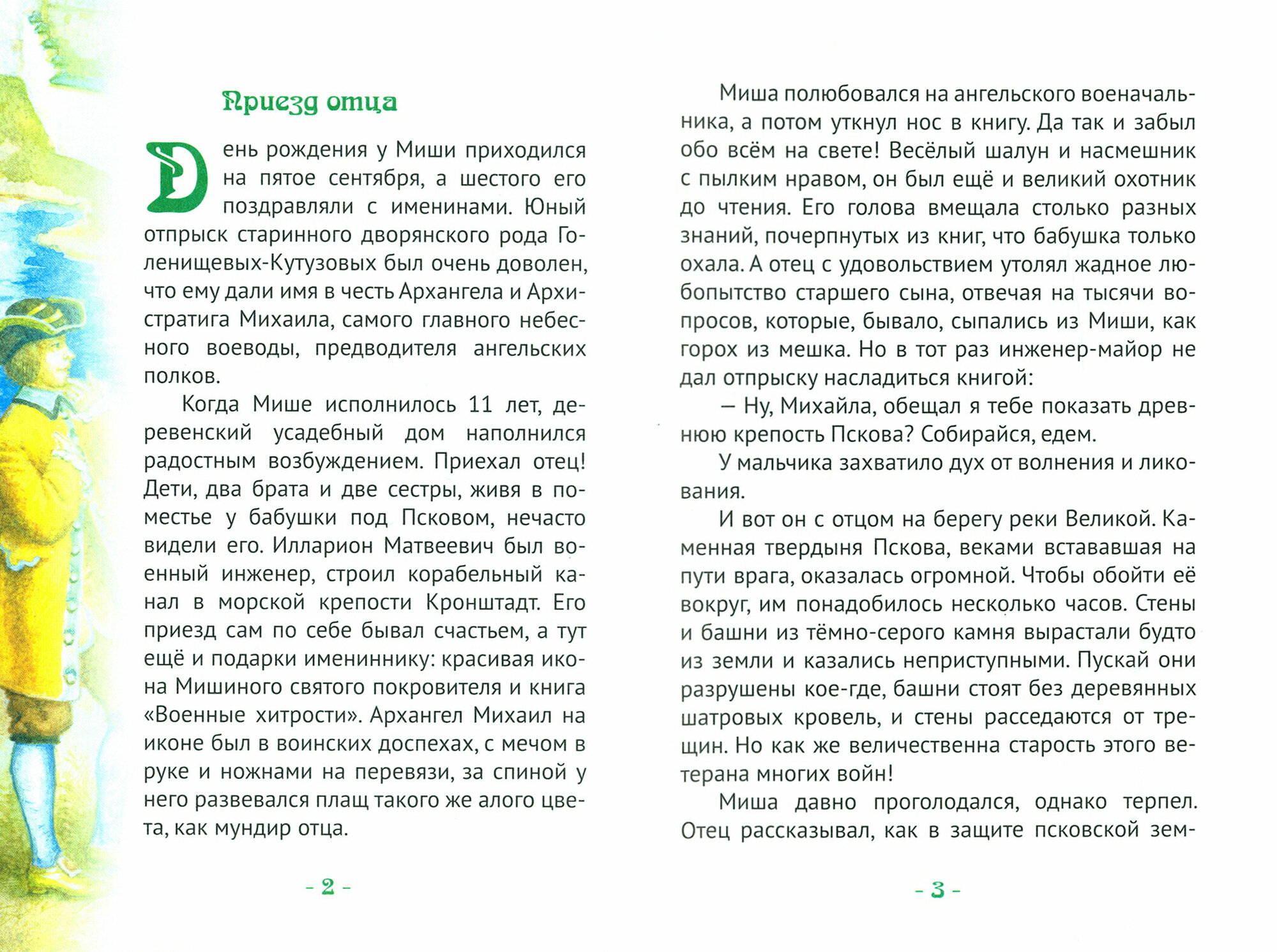 Приезд отца

День рождения у Миши приходился на пятое сентября, а шестого его поздравляли с именинами. Юный отпрыск старинного дворянского рода Голенищевых-Кутузовых был очень доволен, что ему дали имя в честь Архангела и Архистратига Михаила, самого главного небесного воеводы, предводителя ангельских полков.

Когда Мише исполнилось 11 лет, деревенский усадебный дом наполнился радостным возбуждением. Приехал отец! Дети, два брата и две сестры, живя в поместье у бабушки под Псковом, нечасто видели его. Илларион Матвеевич был военный инженер, строил корабельный канал в морской крепости Кронштадт. Его приезд сам по себе бывал счастьем, а тут ещё и подарки имениннику: красивая икона Мишиного святого покровителя и книга «Военные хитрости». Архангел Михаил на иконе был в воинских доспехах, с мечом в руке и ножнами на перевязи, за спиной у него развевался плащ такого же алого цвета, как мундир отца.

- 2 -

Миша полюбовался на ангельского военачальника, а потом уткнул нос в книгу. Да так и забыл обо всём на свете! Весёлый шалун и насмешник с пылким нравом, он был ещё и великий охотник до чтения. Его голова вмещала столько разных знаний, почерпнутых из книг, что бабушка только охала. А отец с удовольствием утолял жадное любопытство старшего сына, отвечая на тысячи вопросов, которые, бывало, сыпались из Миши, как горох из мешка. Но в тот раз инженер-майор не дал отпрыску насладиться книгой:

— Ну, Михайла, обещал я тебе показать древнюю крепость Пскова? Собирайся, едем.

У мальчика захватило дух от волнения и ликования.

И вот он с отцом на берегу реки Великой. Каменная твердыня Пскова, веками встававшая на пути врага, оказалась огромной. Чтобы обойти её вокруг, им понадобилось несколько часов. Стены и башни из тёмно-серого камня вырастали будто из земли и казались неприступными. Пускай они разрушены кое-где, башни стоят без деревянных шатровых кровель, и стены расседаются от трещин. Но как же величественна старость этого ветерана многих войн!

Миша давно проголодался, однако терпел. Отец рассказывал, как в защите псковской зем-

- 3 -